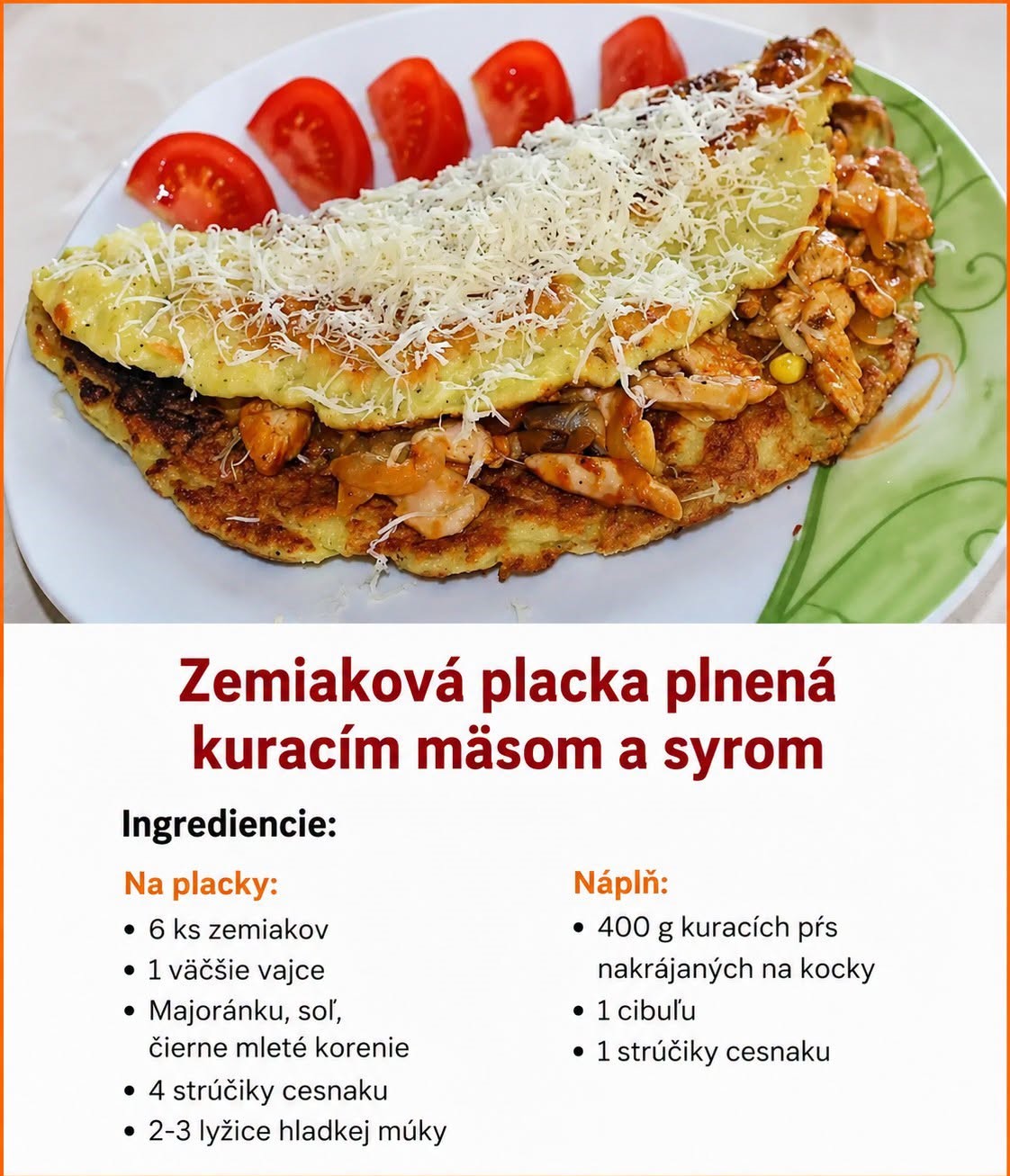 Zemiaková placka plnená kuracím mäsom a syrom

Ingrediencie:

Na placky:
• 6 ks zemiakov
• 1 väčšie vajce
• Majoránku, soľ, čierne mleté korenie
• 4 strúčiky cesnaku
• 2-3 lyžice hladkej múky

Náplň:
• 400 g kuracích pŕs nakrájaných na kocky
• 1 cibuľu
• 1 strúčiky cesnaku